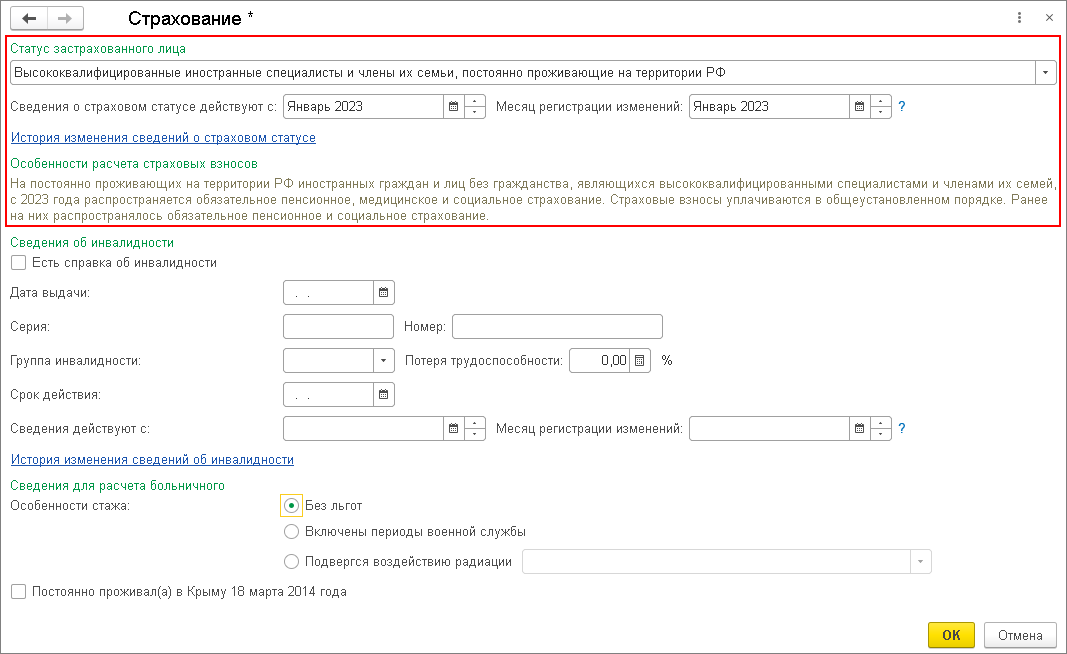 Страхование *

Статус застрахованного лица
Высококвалифицированные иностранные специалисты и члены их семьи, постоянно проживающие на территории РФ
Сведения о страховом статусе действуют с: Январь 2023 Месяц регистрации изменений: Январь 2023 ?
История изменения сведений о страховом статусе
Особенности расчета страховых взносов
На постоянно проживающих на территории РФ иностранных граждан и лиц без гражданства, являющихся высококвалифицированными специалистами и членами их семей, с 2023 года распространяется обязательное пенсионное, медицинское и социальное страхование. Страховые взносы уплачиваются в общеустановленном порядке. Ранее на них распространялось обязательное пенсионное и социальное страхование.

Сведения об инвалидности
Есть справка об инвалидности
Дата выдачи: . .
Серия: Номер:
Группа инвалидности: Потеря трудоспособности: 0,00 %
Срок действия: . .
Сведения действуют с: Месяц регистрации изменений: ?
История изменения сведений об инвалидности

Сведения для расчета больничного
Особенности стажа: Без льгот
Включены периоды военной службы
Подвергся воздействию радиации
Постоянно проживал(а) в Крыму 18 марта 2014 года

ОК Отмена